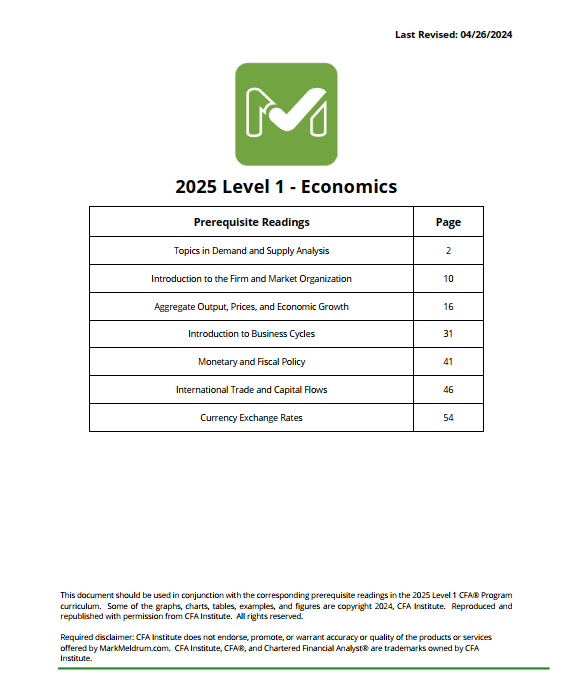 Last Revised: 04/26/2024

2025 Level 1 - Economics

| Prerequisite Readings | Page |
|---|---|
| Topics in Demand and Supply Analysis | 2 |
| Introduction to the Firm and Market Organization | 10 |
| Aggregate Output, Prices, and Economic Growth | 16 |
| Introduction to Business Cycles | 31 |
| Monetary and Fiscal Policy | 41 |
| International Trade and Capital Flows | 46 |
| Currency Exchange Rates | 54 |

This document should be used in conjunction with the corresponding prerequisite readings in the 2025 Level 1 CFA® Program curriculum. Some of the graphs, charts, tables, examples, and figures are copyright 2024, CFA Institute. Reproduced and republished with permission from CFA Institute. All rights reserved.

Required disclaimer: CFA Institute does not endorse, promote, or warrant accuracy or quality of the products or services offered by MarkMeldrum.com. CFA Institute, CFA®, and Chartered Financial Analyst® are trademarks owned by CFA Institute.